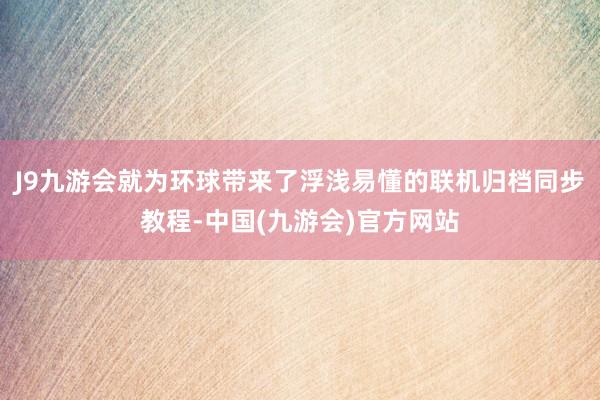 J9九游会就为环球带来了浮浅易懂的联机归档同步教程-中国(九游会)官方网站